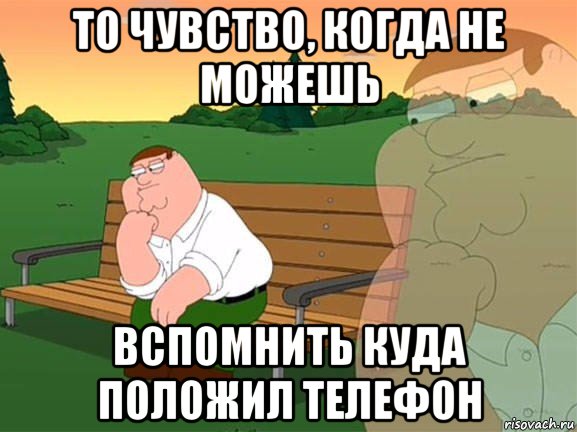 ТО ЧУВСТВО, КОГДА НЕ МОЖЕШЬ

ВСПОМНИТЬ КУДА ПОЛОЖИЛ ТЕЛЕФОН

risovach.ru